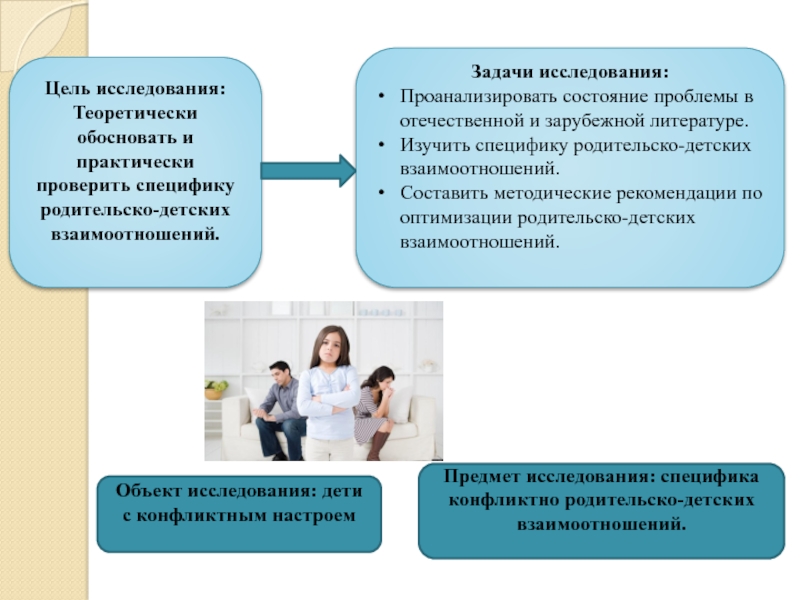 Цель исследования: Теоретически обосновать и практически проверить специфику родительско-детских взаимоотношений.

Задачи исследования:
• Проанализировать состояние проблемы в отечественной и зарубежной литературе.
• Изучить специфику родительско-детских взаимоотношений.
• Составить методические рекомендации по оптимизации родительско-детских взаимоотношений.

Объект исследования: дети с конфликтным настроем

Предмет исследования: специфика конфликтно родительско-детских взаимоотношений.